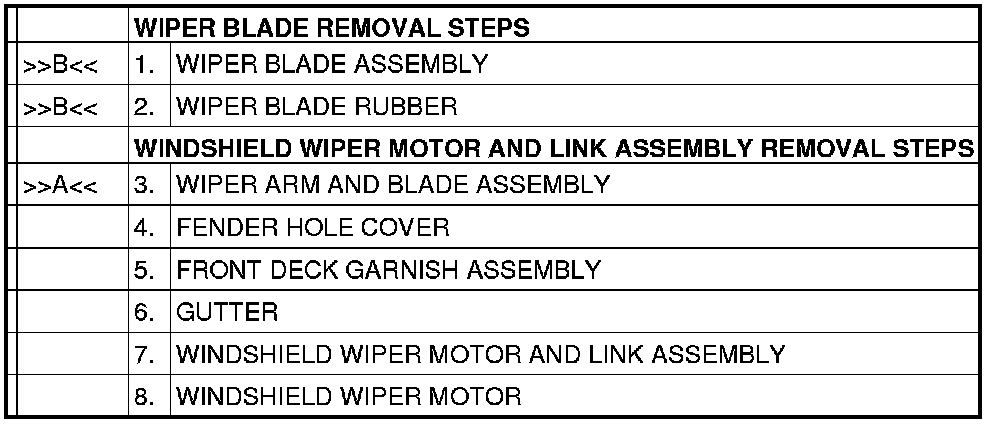 |  | WIPER BLADE REMOVAL STEPS |  |
|---|---|---|
| >>B<< | 1. | WIPER BLADE ASSEMBLY |
| >>B<< | 2. | WIPER BLADE RUBBER |
|  | WINDSHIELD WIPER MOTOR AND LINK ASSEMBLY REMOVAL STEPS |  |
| >>A<< | 3. | WIPER ARM AND BLADE ASSEMBLY |
|  | 4. | FENDER HOLE COVER |
|  | 5. | FRONT DECK GARNISH ASSEMBLY |
|  | 6. | GUTTER |
|  | 7. | WINDSHIELD WIPER MOTOR AND LINK ASSEMBLY |
|  | 8. | WINDSHIELD WIPER MOTOR |